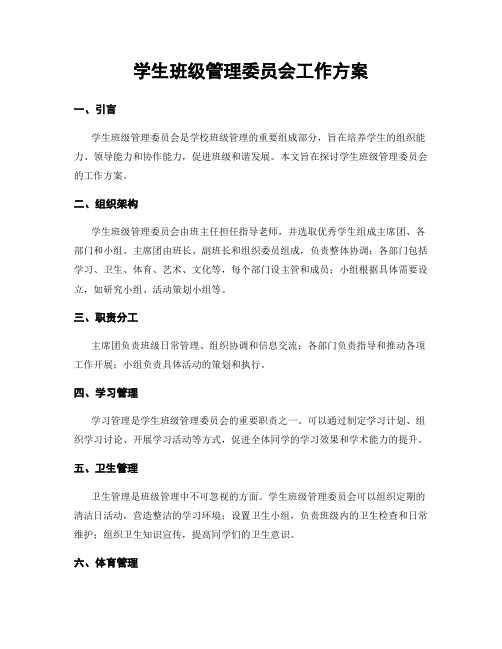 学生班级管理委员会工作方案

一、引言

学生班级管理委员会是学校班级管理的重要组成部分，旨在培养学生的组织能力、领导能力和协作能力，促进班级和谐发展。本文旨在探讨学生班级管理委员会的工作方案。

二、组织架构

学生班级管理委员会由班主任担任指导老师，并选取优秀学生组成主席团、各部门和小组。主席团由班长、副班长和组织委员组成，负责整体协调；各部门包括学习、卫生、体育、艺术、文化等，每个部门设主管和成员；小组根据具体需要设立，如研究小组、活动策划小组等。

三、职责分工

主席团负责班级日常管理、组织协调和信息交流；各部门负责指导和推动各项工作开展；小组负责具体活动的策划和执行。

四、学习管理

学习管理是学生班级管理委员会的重要职责之一。可以通过制定学习计划、组织学习讨论、开展学习活动等方式，促进全体同学的学习效果和学术能力的提升。

五、卫生管理

卫生管理是班级管理中不可忽视的方面。学生班级管理委员会可以组织定期的清洁日活动，营造整洁的学习环境；设置卫生小组，负责班级内的卫生检查和日常维护；组织卫生知识宣传，提高同学们的卫生意识。

六、体育管理